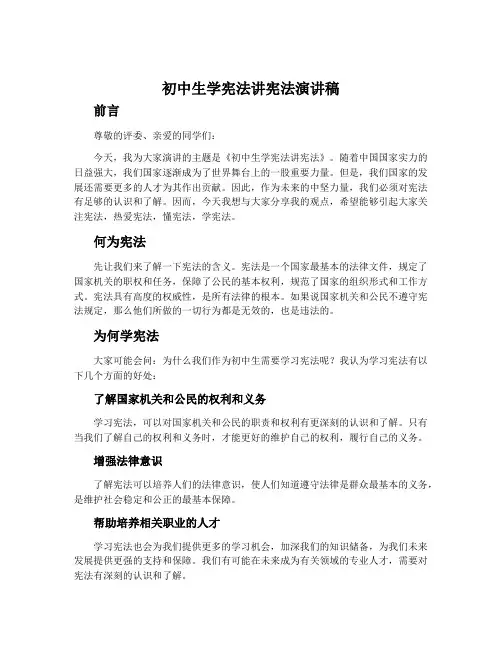 初中生学宪法讲宪法演讲稿

前言

尊敬的评委、亲爱的同学们：

今天，我为大家演讲的主题是《初中生学宪法讲宪法》。随着中国国家实力的日益强大，我们国家逐渐成为了世界舞台上的一股重要力量。但是，我们国家的发展还需要更多的人才为其作出贡献。因此，作为未来的中坚力量，我们必须对宪法有足够的认识和了解。因而，今天我想与大家分享我的观点，希望能够引起大家关注宪法，热爱宪法，懂宪法，学宪法。

何为宪法

先让我们来了解一下宪法的含义。宪法是一个国家最基本的法律文件，规定了国家机关的职权和任务，保障了公民的基本权利，规范了国家的组织形式和工作方式。宪法具有高度的权威性，是所有法律的根本。如果说国家机关和公民不遵守宪法规定，那么他们所做的一切行为都是无效的，也是违法的。

为何学宪法

大家可能会问：为什么我们作为初中生需要学习宪法呢？我认为学习宪法有以下几个方面的好处：

了解国家机关和公民的权利和义务

学习宪法，可以对国家机关和公民的职责和权利有更深刻的认识和了解。只有当我们了解自己的权利和义务时，才能更好的维护自己的权利，履行自己的义务。

增强法律意识

了解宪法可以培养人们的法律意识，使人们知道遵守法律是群众最基本的义务，是维护社会稳定和公正的最基本保障。

帮助培养相关职业的人才

学习宪法也会为我们提供更多的学习机会，加深我们的知识储备，为我们未来发展提供更强的支持和保障。我们有可能在未来成为有关领域的专业人才，需要对宪法有深刻的认识和了解。